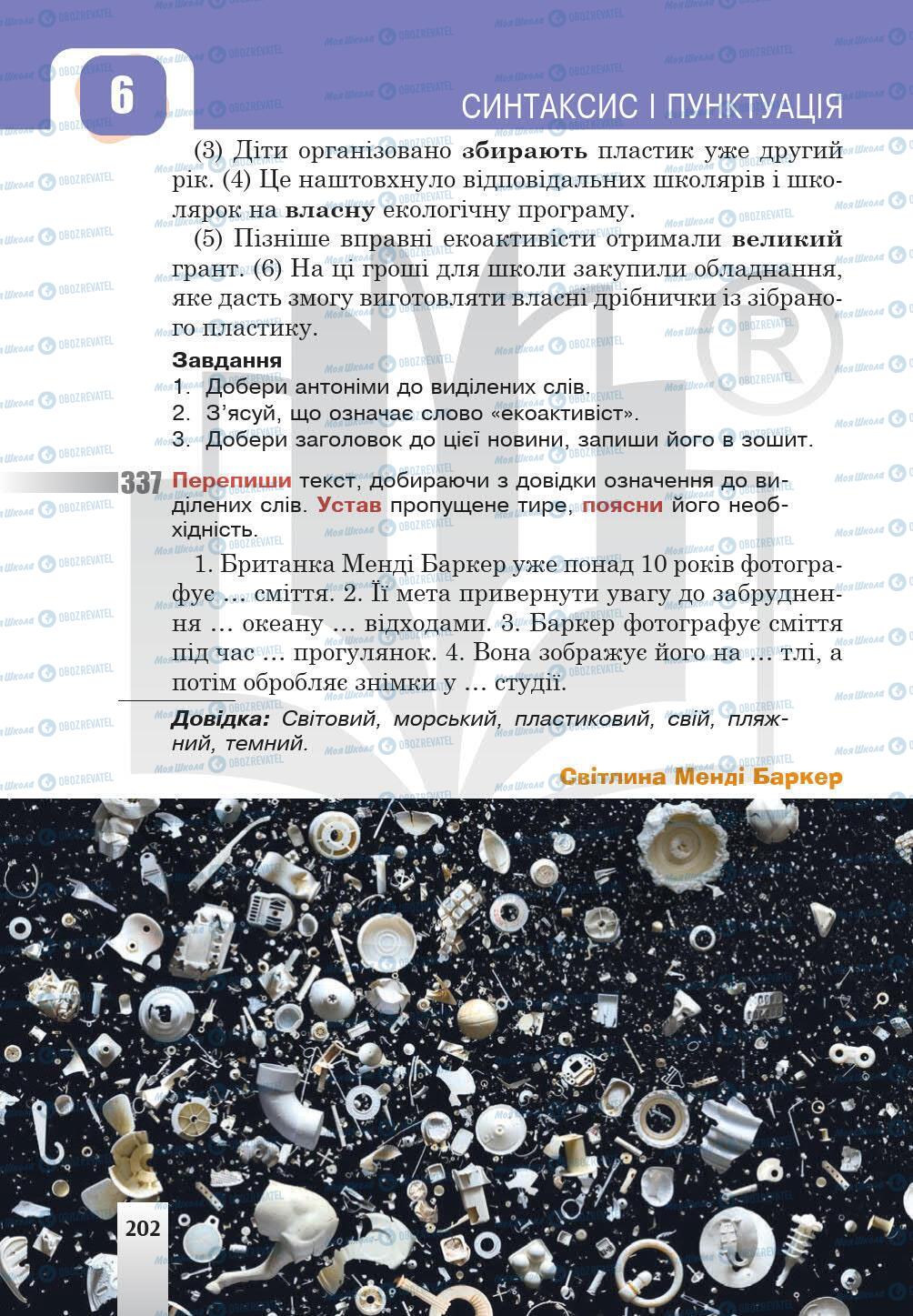 6

СИНТАКСИС І ПУНКТУАЦІЯ

(3) Діти організовано збирають пластик уже другий рік. (4) Це наштовхнуло відповідальних школярів і школярок на власну екологічну програму.

(5) Пізніше вправні екоактивісти отримали великий грант. (6) На ці гроші для школи закупили обладнання, яке дасть змогу виготовляти власні дрібнички із зібраного пластику.

Завдання
1. Добери антоніми до виділених слів.
2. З'ясуй, що означає слово «екоактивіст».
3. Добери заголовок до цієї новини, запиши його в зошит.

337 Перепиши текст, добираючи з довідки означення до виділених слів. Устав пропущене тире, поясни його необхідність.

1. Британка Менді Баркер уже понад 10 років фотографує ... сміття. 2. Її мета привернути увагу до забруднення ... океану ... відходами. 3. Баркер фотографує сміття під час ... прогулянок. 4. Вона зображує його на ... тлі, а потім обробляє знімки у ... студії.

Довідка: Світовий, морський, пластиковий, свій, пляжний, темний.

Світлина Менді Баркер

202

Моя Школа OBOZREVATEL